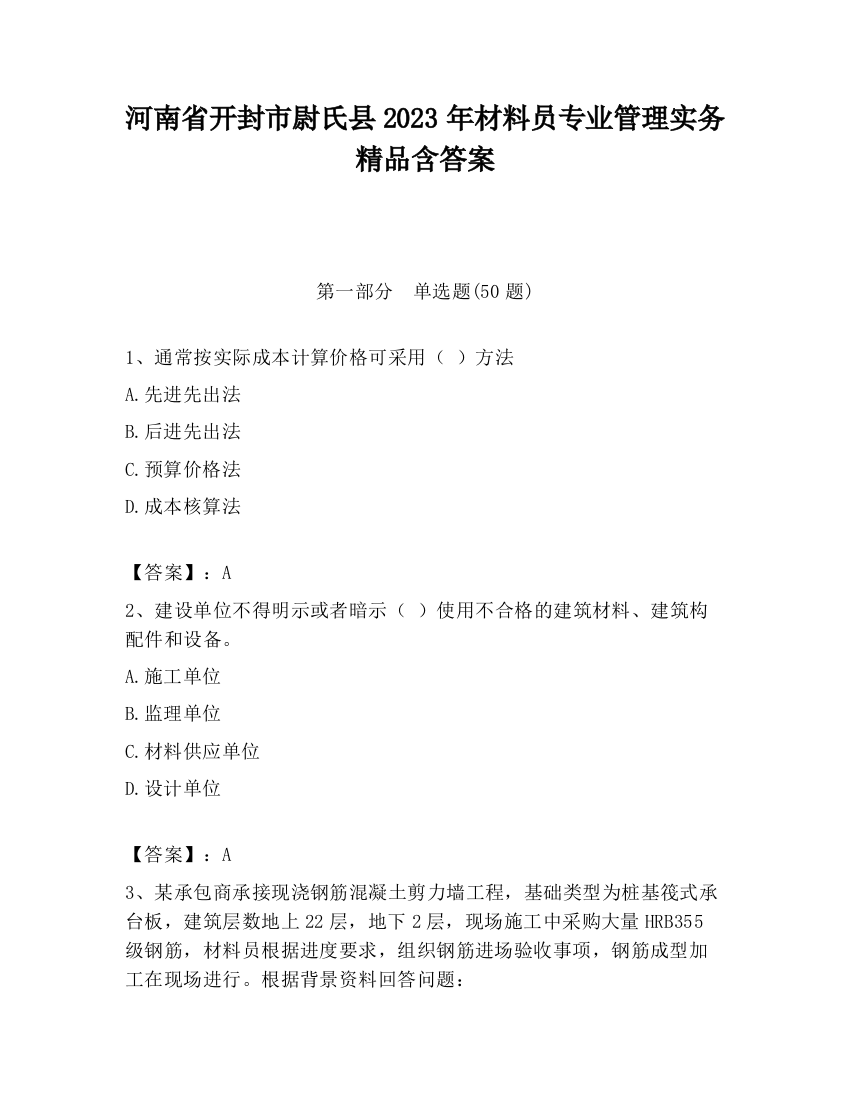 河南省开封市尉氏县2023年材料员专业管理实务精品含答案

第一部分　单选题(50题)

1、通常按实际成本计算价格可采用（ ）方法

A.先进先出法

B.后进先出法

C.预算价格法

D.成本核算法

【答案】：A

2、建设单位不得明示或者暗示（ ）使用不合格的建筑材料、建筑构配件和设备。

A.施工单位

B.监理单位

C.材料供应单位

D.设计单位

【答案】：A

3、某承包商承接现浇钢筋混凝土剪力墙工程，基础类型为桩基筏式承台板，建筑层数地上22层，地下2层，现场施工中采购大量HRB355级钢筋，材料员根据进度要求，组织钢筋进场验收事项，钢筋成型加工在现场进行。根据背景资料回答问题：